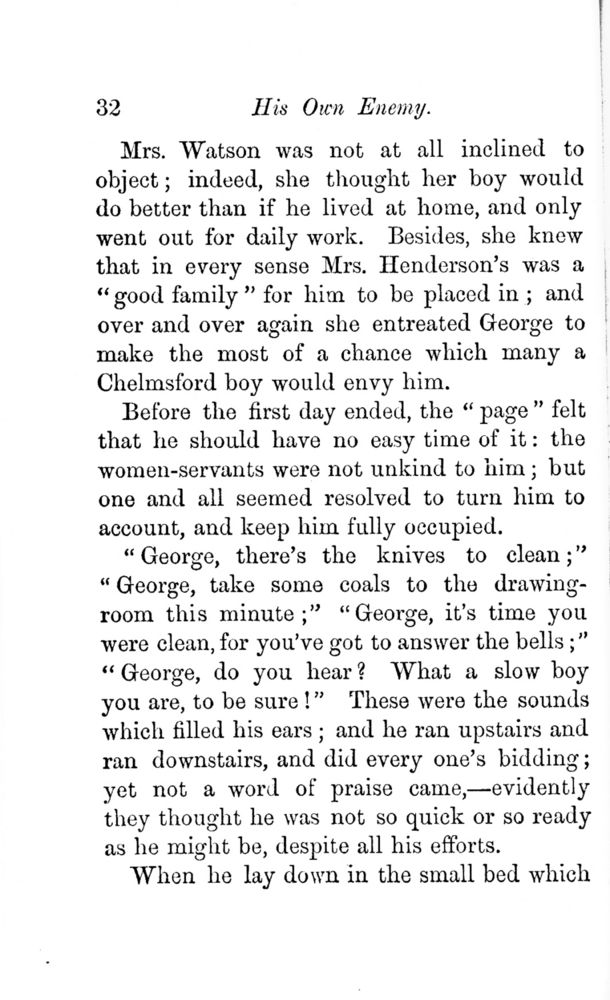 32 His Own Enemy.

Mrs. Watson was not at all inclined to object; indeed, she thought her boy would do better than if he lived at home, and only went out for daily work. Besides, she knew that in every sense Mrs. Henderson's was a "good family" for him to be placed in; and over and over again she entreated George to make the most of a chance which many a Chelmsford boy would envy him.

Before the first day ended, the "page" felt that he should have no easy time of it: the women-servants were not unkind to him; but one and all seemed resolved to turn him to account, and keep him fully occupied.

"George, there's the knives to clean;" "George, take some coals to the drawing-room this minute;" "George, it's time you were clean, for you've got to answer the bells;" "George, do you hear? What a slow boy you are, to be sure!" These were the sounds which filled his ears; and he ran upstairs and ran downstairs, and did every one's bidding; yet not a word of praise came,—evidently they thought he was not so quick or so ready as he might be, despite all his efforts.

When he lay down in the small bed which